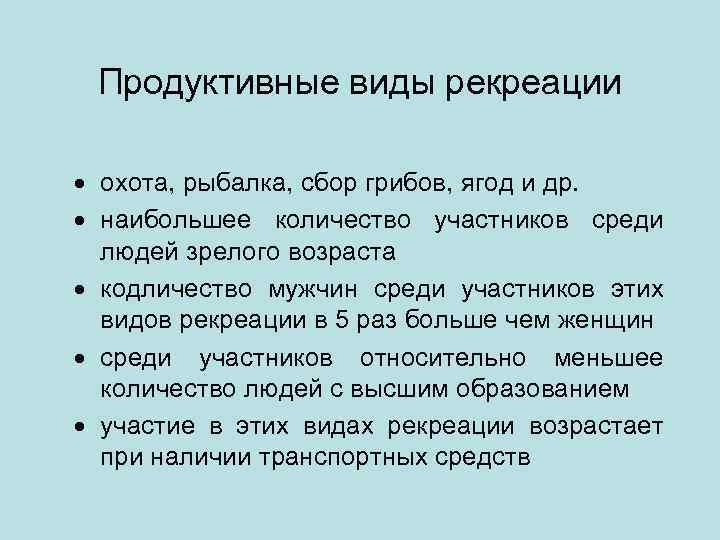 Продуктивные виды рекреации

• охота, рыбалка, сбор грибов, ягод и др.
• наибольшее количество участников среди людей зрелого возраста
• кодличество мужчин среди участников этих видов рекреации в 5 раз больше чем женщин
• среди участников относительно меньшее количество людей с высшим образованием
• участие в этих видах рекреации возрастает при наличии транспортных средств